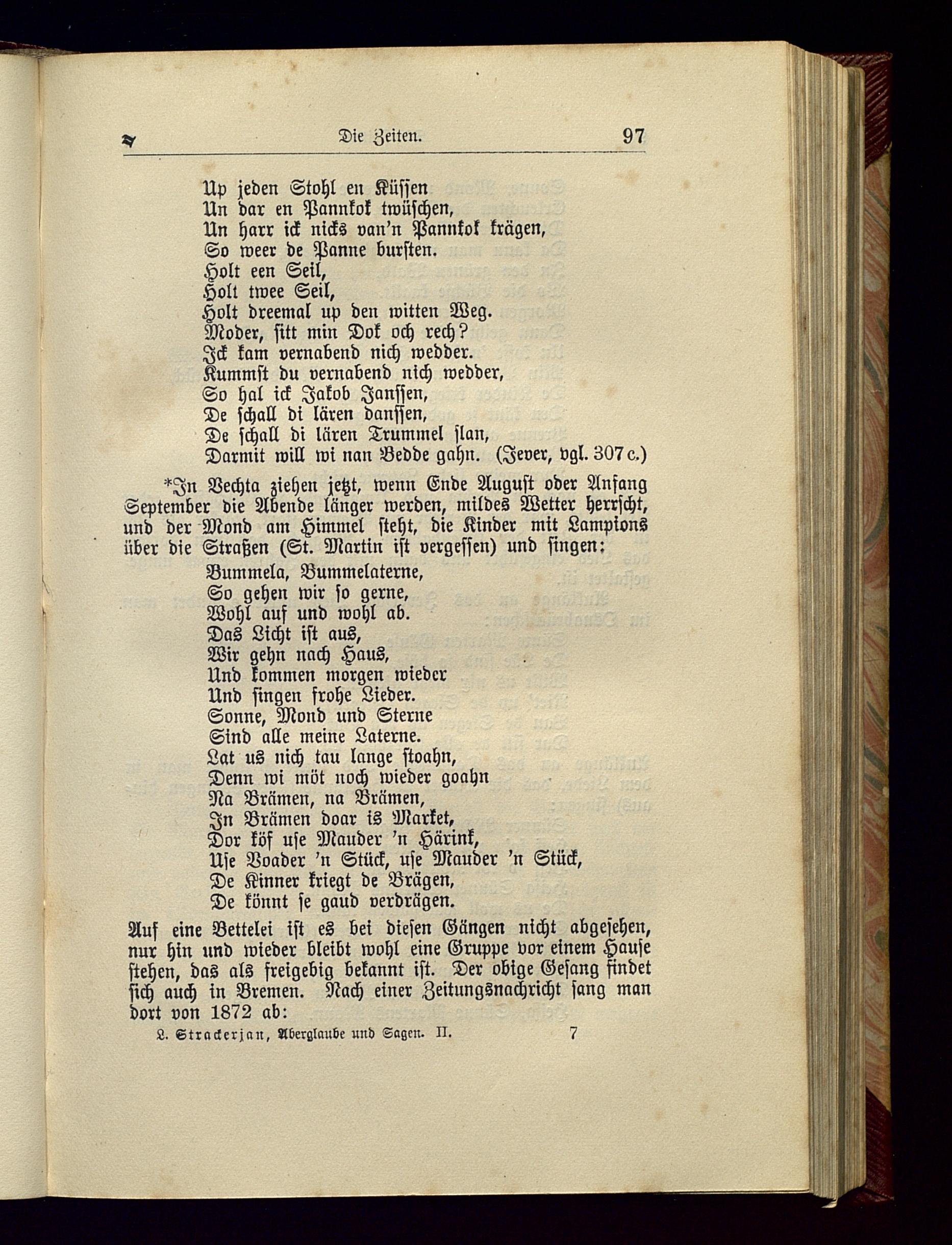 Die Zeiten. 97

Up jeden Stohl en Küssen
Un dar en Pannkok twüschen,
Un harr ick nicks van'n Pannkok krägen,
So weer de Panne bursten.
Holt een Seil,
Holt twee Seil,
Holt dreemal up den witten Weg.
Moder, sitt min Dok och rech?
Ick kam vernabend nich wedder.
Kummst du vernabend nich wedder,
So hal ick Jakob Janssen,
De schall di lären danssen,
De schall di lären Trummel slan,
Darmit will wi nan Bedde gahn. (Jever, vgl. 307 c.)

*In Vechta ziehen jetzt, wenn Ende August oder Anfang September die Abende länger werden, mildes Wetter herrscht, und der Mond am Himmel steht, die Kinder mit Lampions über die Straßen (St. Martin ist vergessen) und singen:

Bummela, Bummelaterne,
So gehen wir so gerne,
Wohl auf und wohl ab.
Das Licht ist aus,
Wir gehn nach Haus,
Und kommen morgen wieder
Und singen frohe Lieder.
Sonne, Mond und Sterne
Sind alle meine Laterne.
Lat us nich tau lange stoahn,
Denn wi möt noch wieder goahn
Na Brämen, na Brämen,
In Brämen doar is Market,
Dor köf use Mauder 'n Härink,
Use Voader 'n Stück, use Mauder 'n Stück,
De Kinner kriegt de Brägen,
De könnt se gaud verdrägen.

Auf eine Bettelei ist es bei diesen Gängen nicht abgesehen, nur hin und wieder bleibt wohl eine Gruppe vor einem Hause stehen, das als freigebig bekannt ist. Der obige Gesang findet sich auch in Bremen. Nach einer Zeitungsnachricht sang man dort von 1872 ab:

L. Strackerjan, Aberglaube und Sagen. II. 7